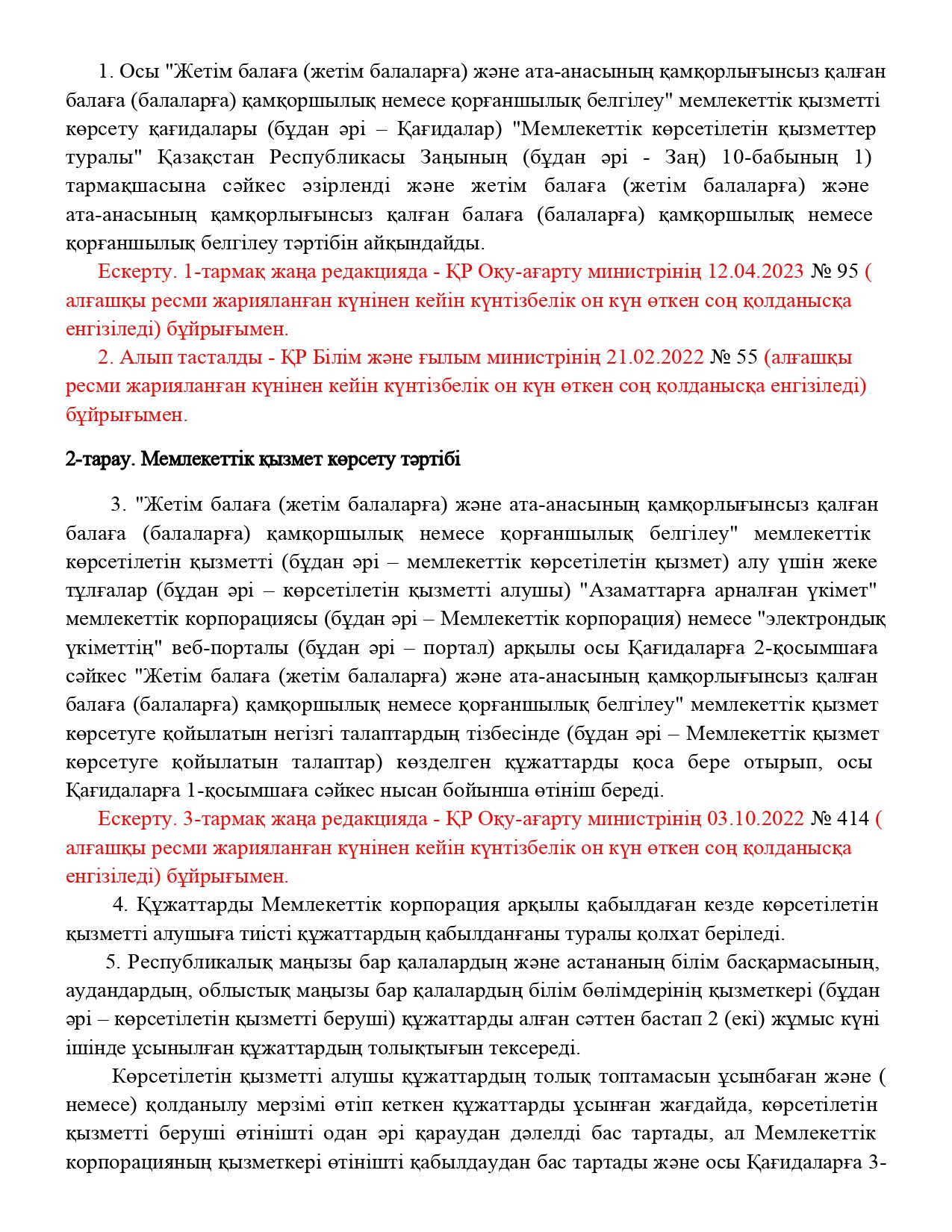 1. Осы "Жетім балаға (жетім балаларға) және ата-анасының қамқорлығынсыз қалған балаға (балаларға) қамқоршылық немесе қорғаншылық белгілеу" мемлекеттік қызметті көрсету қағидалары (бұдан әрі – Қағидалар) "Мемлекеттік көрсетілетін қызметтер туралы" Қазақстан Республикасы Заңының (бұдан әрі - Заң) 10-бабының 1) тармақшасына сәйкес әзірленді және жетім балаға (жетім балаларға) және ата-анасының қамқорлығынсыз қалған балаға (балаларға) қамқоршылық немесе қорғаншылық белгілеу тәртібін айқындайды.

Ескерту. 1-тармақ жаңа редакцияда - ҚР Оқу-ағарту министрінің 12.04.2023 № 95 ( алғашқы ресми жарияланған күнінен кейін күнтізбелік он күн өткен соң қолданысқа енгізіледі) бұйрығымен.

2. Алып тасталды - ҚР Білім және ғылым министрінің 21.02.2022 № 55 (алғашқы ресми жарияланған күнінен кейін күнтізбелік он күн өткен соң қолданысқа енгізіледі) бұйрығымен.

2-тарау. Мемлекеттік қызмет көрсету тәртібі

3. "Жетім балаға (жетім балаларға) және ата-анасының қамқорлығынсыз қалған балаға (балаларға) қамқоршылық немесе қорғаншылық белгілеу" мемлекеттік көрсетілетін қызметті (бұдан әрі – мемлекеттік көрсетілетін қызмет) алу үшін жеке тұлғалар (бұдан әрі – көрсетілетін қызметті алушы) "Азаматтарға арналған үкімет" мемлекеттік корпорациясы (бұдан әрі – Мемлекеттік корпорация) немесе "электрондық үкіметтің" веб-порталы (бұдан әрі – портал) арқылы осы Қағидаларға 2-қосымшаға сәйкес "Жетім балаға (жетім балаларға) және ата-анасының қамқорлығынсыз қалған балаға (балаларға) қамқоршылық немесе қорғаншылық белгілеу" мемлекеттік қызмет көрсетуге қойылатын негізгі талаптардың тізбесінде (бұдан әрі – Мемлекеттік қызмет көрсетуге қойылатын талаптар) көзделген құжаттарды қоса бере отырып, осы Қағидаларға 1-қосымшаға сәйкес нысан бойынша өтініш береді.

Ескерту. 3-тармақ жаңа редакцияда - ҚР Оқу-ағарту министрінің 03.10.2022 № 414 ( алғашқы ресми жарияланған күнінен кейін күнтізбелік он күн өткен соң қолданысқа енгізіледі) бұйрығымен.

4. Құжаттарды Мемлекеттік корпорация арқылы қабылдаған кезде көрсетілетін қызметті алушыға тиісті құжаттардың қабылданғаны туралы қолхат беріледі.

5. Республикалық маңызы бар қалалардың және астананың білім басқармасының, аудандардың, облыстық маңызы бар қалалардың білім бөлімдерінің қызметкері (бұдан әрі – көрсетілетін қызметті беруші) құжаттарды алған сәттен бастап 2 (екі) жұмыс күні ішінде ұсынылған құжаттардың толықтығын тексереді.

Көрсетілетін қызметті алушы құжаттардың толық топтамасын ұсынбаған және ( немесе) қолданылу мерзімі өтіп кеткен құжаттарды ұсынған жағдайда, көрсетілетін қызметті беруші өтінішті одан әрі қараудан дәлелді бас тартады, ал Мемлекеттік корпорацияның қызметкері өтінішті қабылдаудан бас тартады және осы Қағидаларға 3-